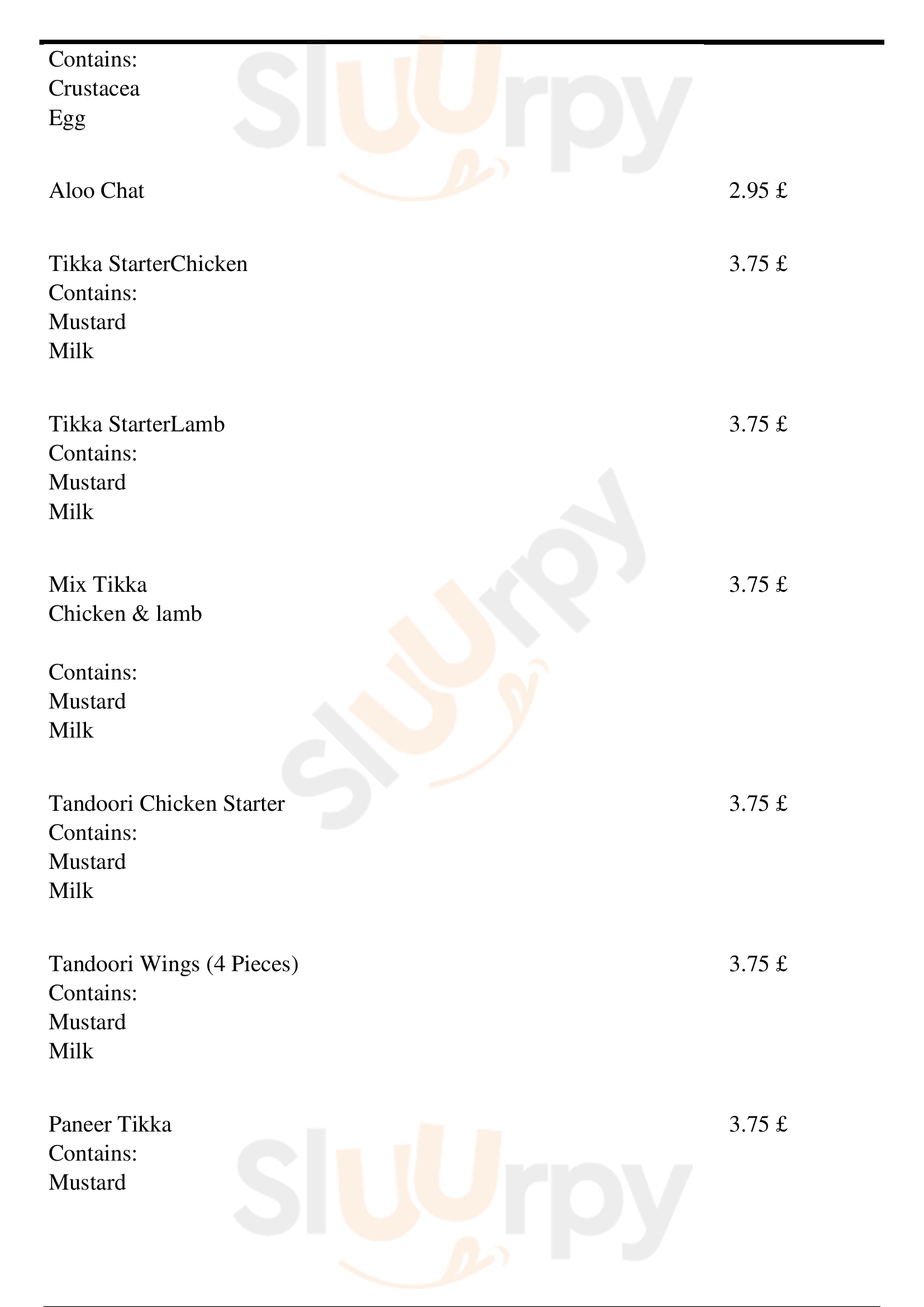 Contains:
Crustacea
Egg

Aloo Chat
2.95 £

Tikka StarterChicken
3.75 £
Contains:
Mustard
Milk

Tikka StarterLamb
3.75 £
Contains:
Mustard
Milk

Mix Tikka
3.75 £
Chicken & lamb

Contains:
Mustard
Milk

Tandoori Chicken Starter
3.75 £
Contains:
Mustard
Milk

Tandoori Wings (4 Pieces)
3.75 £
Contains:
Mustard
Milk

Paneer Tikka
3.75 £
Contains:
Mustard

Sluurpy